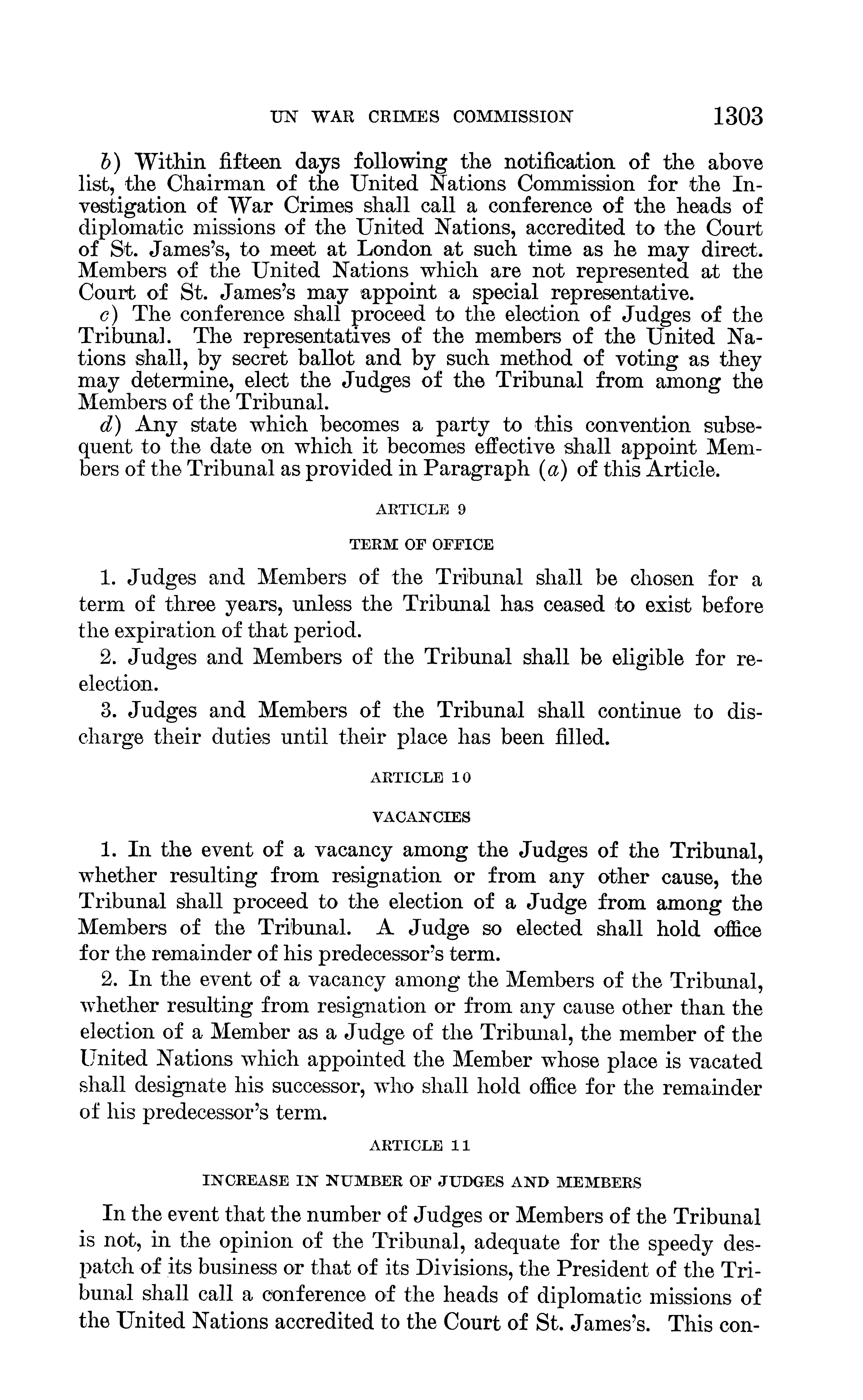 UN WAR CRIMES COMMISSION 1303

b) Within fifteen days following the notification of the above list, the Chairman of the United Nations Commission for the Investigation of War Crimes shall call a conference of the heads of diplomatic missions of the United Nations, accredited to the Court of St. James's, to meet at London at such time as he may direct. Members of the United Nations which are not represented at the Court of St. James's may appoint a special representative.

c) The conference shall proceed to the election of Judges of the Tribunal. The representatives of the members of the United Nations shall, by secret ballot and by such method of voting as they may determine, elect the Judges of the Tribunal from among the Members of the Tribunal.

d) Any state which becomes a party to this convention subsequent to the date on which it becomes effective shall appoint Members of the Tribunal as provided in Paragraph (a) of this Article.

ARTICLE 9

TERM OF OFFICE

1. Judges and Members of the Tribunal shall be chosen for a term of three years, unless the Tribunal has ceased to exist before the expiration of that period.

2. Judges and Members of the Tribunal shall be eligible for reelection.

3. Judges and Members of the Tribunal shall continue to discharge their duties until their place has been filled.

ARTICLE 10

VACANCIES

1. In the event of a vacancy among the Judges of the Tribunal, whether resulting from resignation or from any other cause, the Tribunal shall proceed to the election of a Judge from among the Members of the Tribunal. A Judge so elected shall hold office for the remainder of his predecessor's term.

2. In the event of a vacancy among the Members of the Tribunal, whether resulting from resignation or from any cause other than the election of a Member as a Judge of the Tribunal, the member of the United Nations which appointed the Member whose place is vacated shall designate his successor, who shall hold office for the remainder of his predecessor's term.

ARTICLE 11

INCREASE IN NUMBER OF JUDGES AND MEMBERS

In the event that the number of Judges or Members of the Tribunal is not, in the opinion of the Tribunal, adequate for the speedy despatch of its business or that of its Divisions, the President of the Tribunal shall call a conference of the heads of diplomatic missions of the United Nations accredited to the Court of St. James's. This con-